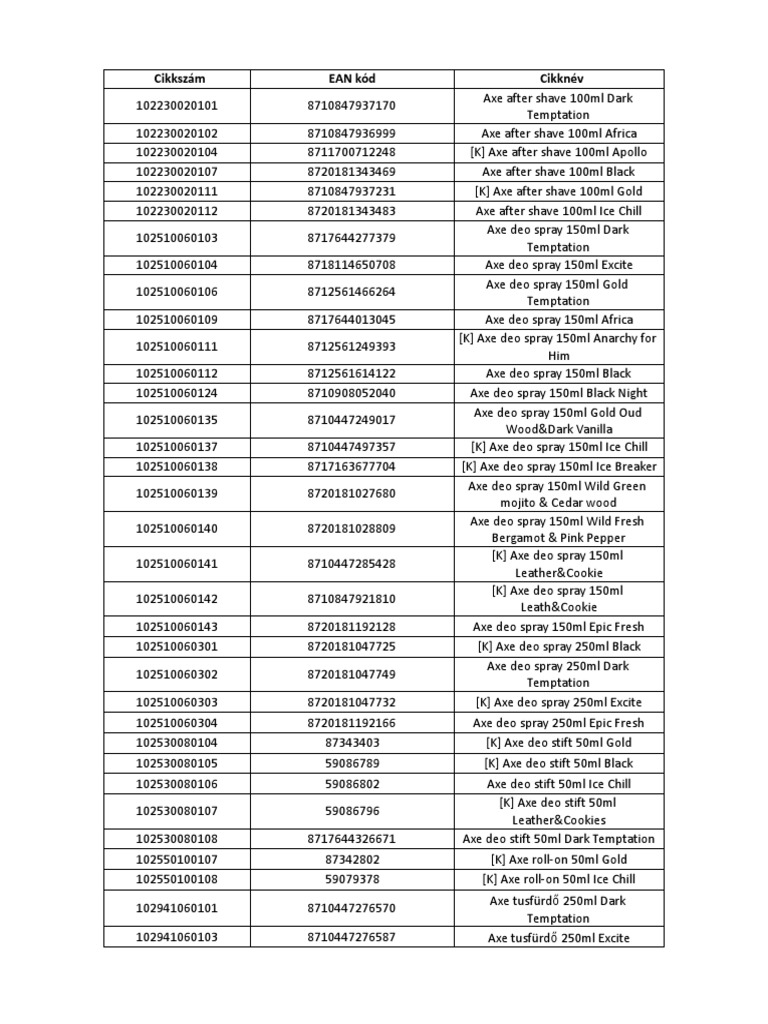 | Cikkszám | EAN kód | Cikknév |
|---|---|---|
| 102230020101 | 8710847937170 | Axe after shave 100ml Dark Temptation |
| 102230020102 | 8710847936999 | Axe after shave 100ml Africa |
| 102230020104 | 8711700712248 | [K] Axe after shave 100ml Apollo |
| 102230020107 | 8720181343469 | Axe after shave 100ml Black |
| 102230020111 | 8710847937231 | [K] Axe after shave 100ml Gold |
| 102230020112 | 8720181343483 | Axe after shave 100ml Ice Chill |
| 102510060103 | 8717644277379 | Axe deo spray 150ml Dark Temptation |
| 102510060104 | 8718114650708 | Axe deo spray 150ml Excite |
| 102510060106 | 8712561466264 | Axe deo spray 150ml Gold Temptation |
| 102510060109 | 8717644013045 | Axe deo spray 150ml Africa |
| 102510060111 | 8712561249393 | [K] Axe deo spray 150ml Anarchy for Him |
| 102510060112 | 8712561614122 | Axe deo spray 150ml Black |
| 102510060124 | 8710908052040 | Axe deo spray 150ml Black Night |
| 102510060135 | 8710447249017 | Axe deo spray 150ml Gold Oud Wood&Dark Vanilla |
| 102510060137 | 8710447497357 | [K] Axe deo spray 150ml Ice Chill |
| 102510060138 | 8717163677704 | [K] Axe deo spray 150ml Ice Breaker |
| 102510060139 | 8720181027680 | Axe deo spray 150ml Wild Green mojito & Cedar wood |
| 102510060140 | 8720181028809 | Axe deo spray 150ml Wild Fresh Bergamot & Pink Pepper |
| 102510060141 | 8710447285428 | [K] Axe deo spray 150ml Leather&Cookie |
| 102510060142 | 8710847921810 | [K] Axe deo spray 150ml Leath&Cookie |
| 102510060143 | 8720181192128 | Axe deo spray 150ml Epic Fresh |
| 102510060301 | 8720181047725 | [K] Axe deo spray 250ml Black |
| 102510060302 | 8720181047749 | Axe deo spray 250ml Dark Temptation |
| 102510060303 | 8720181047732 | [K] Axe deo spray 250ml Excite |
| 102510060304 | 8720181192166 | Axe deo spray 250ml Epic Fresh |
| 102530080104 | 87343403 | [K] Axe deo stift 50ml Gold |
| 102530080105 | 59086789 | [K] Axe deo stift 50ml Black |
| 102530080106 | 59086802 | Axe deo stift 50ml Ice Chill |
| 102530080107 | 59086796 | [K] Axe deo stift 50ml Leather&Cookies |
| 102530080108 | 8717644326671 | Axe deo stift 50ml Dark Temptation |
| 102550100107 | 87342802 | [K] Axe roll-on 50ml Gold |
| 102550100108 | 59079378 | [K] Axe roll-on 50ml Ice Chill |
| 102941060101 | 8710447276570 | Axe tusfürdő 250ml Dark Temptation |
| 102941060103 | 8710447276587 | Axe tusfürdő 250ml Excite |